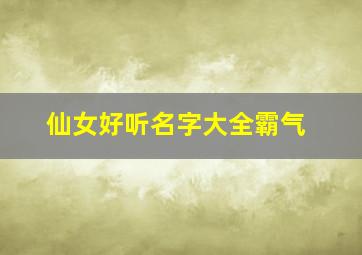 仙女好听名字大全霸气